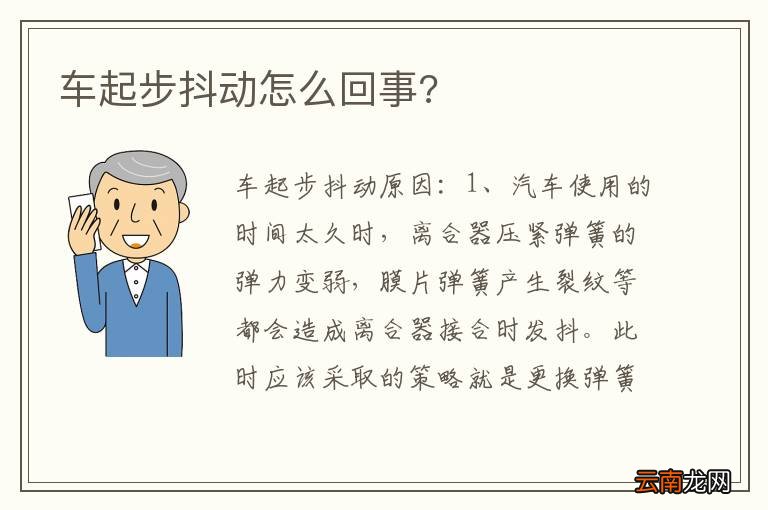 车起步抖动怎么回事?

车起步抖动原因：1、汽车使用的时间太久时，离合器压紧弹簧的弹力变弱，膜片弹簧产生裂纹等都会造成离合器接合时发抖。此时应该采取的策略就是更换弹簧

云南龙网